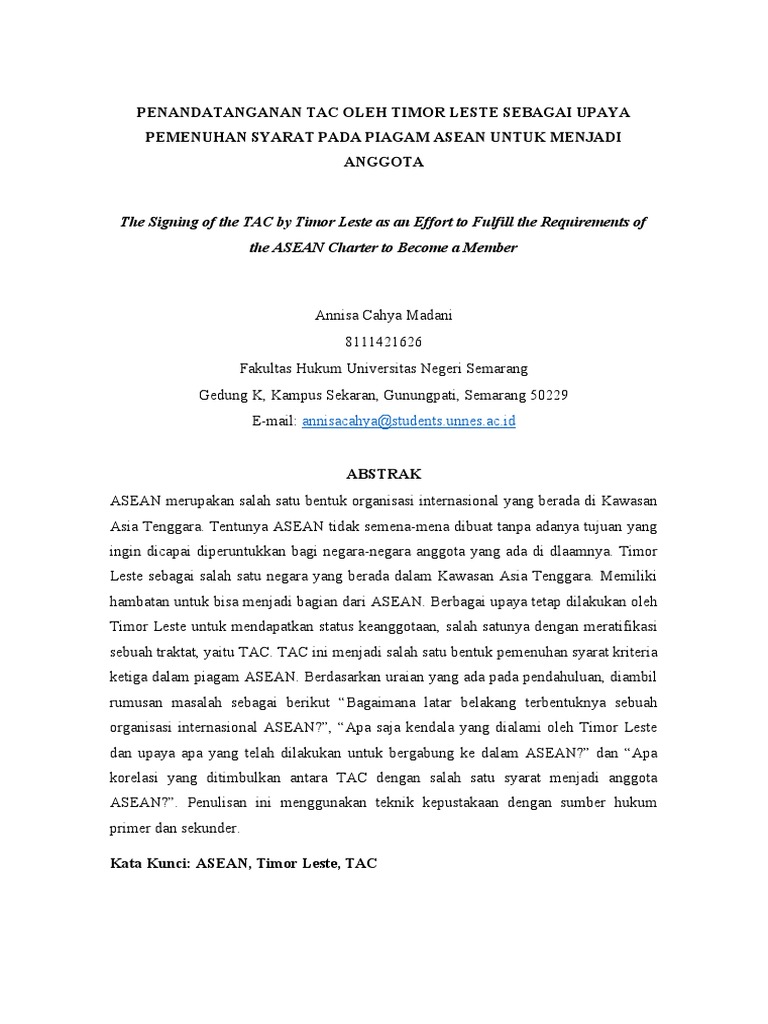 PENANDATANGANAN TAC OLEH TIMOR LESTE SEBAGAI UPAYA PEMENUHAN SYARAT PADA PIAGAM ASEAN UNTUK MENJADI ANGGOTA

The Signing of the TAC by Timor Leste as an Effort to Fulfill the Requirements of the ASEAN Charter to Become a Member

Annisa Cahya Madani
8111421626
Fakultas Hukum Universitas Negeri Semarang
Gedung K, Kampus Sekaran, Gunungpati, Semarang 50229
E-mail: annisacahya@students.unnes.ac.id

ABSTRAK

ASEAN merupakan salah satu bentuk organisasi internasional yang berada di Kawasan Asia Tenggara. Tentunya ASEAN tidak semena-mena dibuat tanpa adanya tujuan yang ingin dicapai diperuntukkan bagi negara-negara anggota yang ada di dlaamnya. Timor Leste sebagai salah satu negara yang berada dalam Kawasan Asia Tenggara. Memiliki hambatan untuk bisa menjadi bagian dari ASEAN. Berbagai upaya tetap dilakukan oleh Timor Leste untuk mendapatkan status keanggotaan, salah satunya dengan meratifikasi sebuah traktat, yaitu TAC. TAC ini menjadi salah satu bentuk pemenuhan syarat kriteria ketiga dalam piagam ASEAN. Berdasarkan uraian yang ada pada pendahuluan, diambil rumusan masalah sebagai berikut “Bagaimana latar belakang terbentuknya sebuah organisasi internasional ASEAN?”, “Apa saja kendala yang dialami oleh Timor Leste dan upaya apa yang telah dilakukan untuk bergabung ke dalam ASEAN?” dan “Apa korelasi yang ditimbulkan antara TAC dengan salah satu syarat menjadi anggota ASEAN?”. Penulisan ini menggunakan teknik kepustakaan dengan sumber hukum primer dan sekunder.

Kata Kunci: ASEAN, Timor Leste, TAC